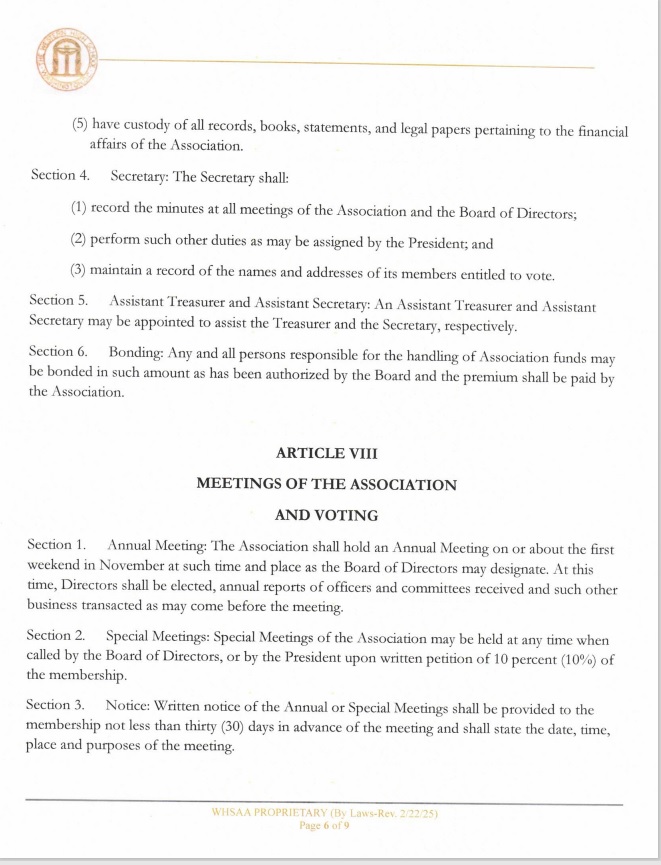 (5) have custody of all records, books, statements, and legal papers pertaining to the financial affairs of the Association.

Section 4. Secretary: The Secretary shall:

(1) record the minutes at all meetings of the Association and the Board of Directors;

(2) perform such other duties as may be assigned by the President; and

(3) maintain a record of the names and addresses of its members entitled to vote.

Section 5. Assistant Treasurer and Assistant Secretary: An Assistant Treasurer and Assistant Secretary may be appointed to assist the Treasurer and the Secretary, respectively.

Section 6. Bonding: Any and all persons responsible for the handling of Association funds may be bonded in such amount as has been authorized by the Board and the premium shall be paid by the Association.

ARTICLE VIII

MEETINGS OF THE ASSOCIATION

AND VOTING

Section 1. Annual Meeting: The Association shall hold an Annual Meeting on or about the first weekend in November at such time and place as the Board of Directors may designate. At this time, Directors shall be elected, annual reports of officers and committees received and such other business transacted as may come before the meeting.

Section 2. Special Meetings: Special Meetings of the Association may be held at any time when called by the Board of Directors, or by the President upon written petition of 10 percent (10%) of the membership.

Section 3. Notice: Written notice of the Annual or Special Meetings shall be provided to the membership not less than thirty (30) days in advance of the meeting and shall state the date, time, place and purposes of the meeting.

WHSAA PROPRIETARY (By Laws-Rev. 2/22/25)
Page 6 of 9